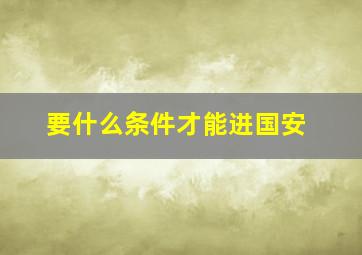 要什么条件才能进国安